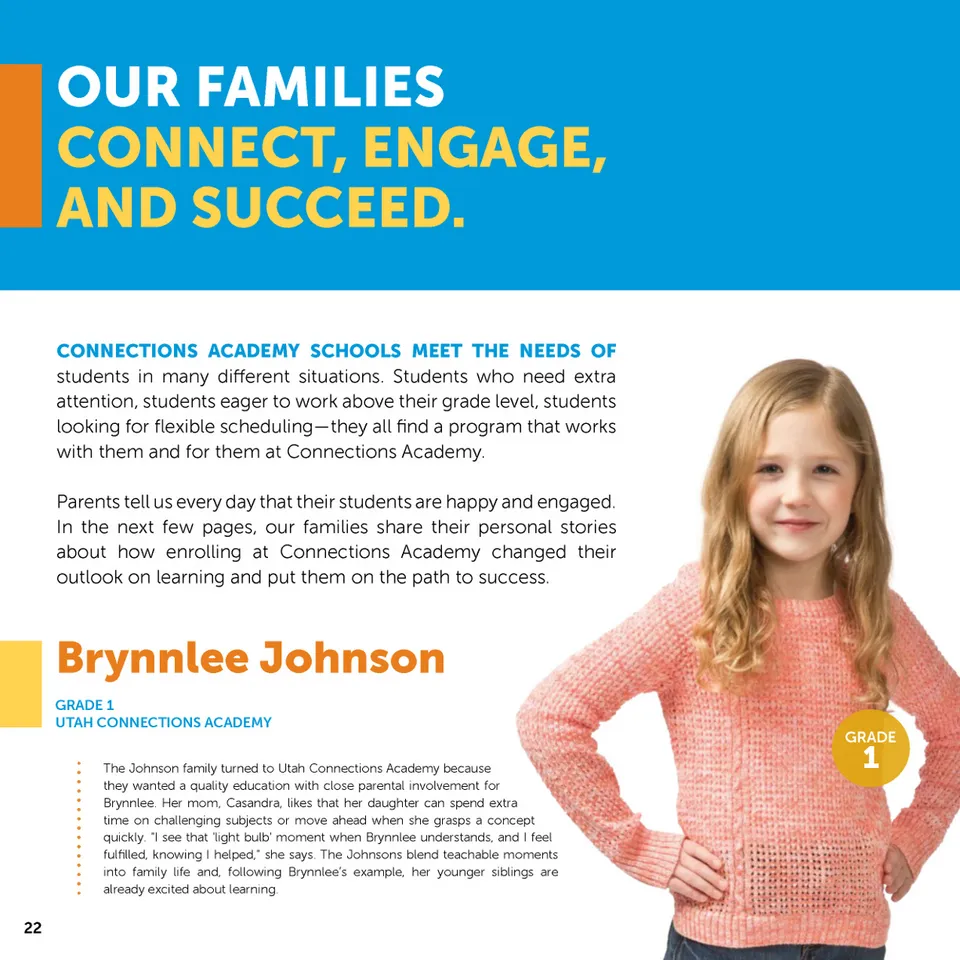 OUR FAMILIES CONNECT, ENGAGE, AND SUCCEED.

CONNECTIONS ACADEMY SCHOOLS MEET THE NEEDS OF students in many different situations. Students who need extra attention, students eager to work above their grade level, students looking for flexible scheduling—they all find a program that works with them and for them at Connections Academy.

Parents tell us every day that their students are happy and engaged. In the next few pages, our families share their personal stories about how enrolling at Connections Academy changed their outlook on learning and put them on the path to success.

Brynnlee Johnson

GRADE 1
UTAH CONNECTIONS ACADEMY

The Johnson family turned to Utah Connections Academy because they wanted a quality education with close parental involvement for Brynnlee. Her mom, Casandra, likes that her daughter can spend extra time on challenging subjects or move ahead when she grasps a concept quickly. "I see that 'light bulb' moment when Brynnlee understands, and I feel fulfilled, knowing I helped," she says. The Johnsons blend teachable moments into family life and, following Brynnlee's example, her younger siblings are already excited about learning.

GRADE 1

22